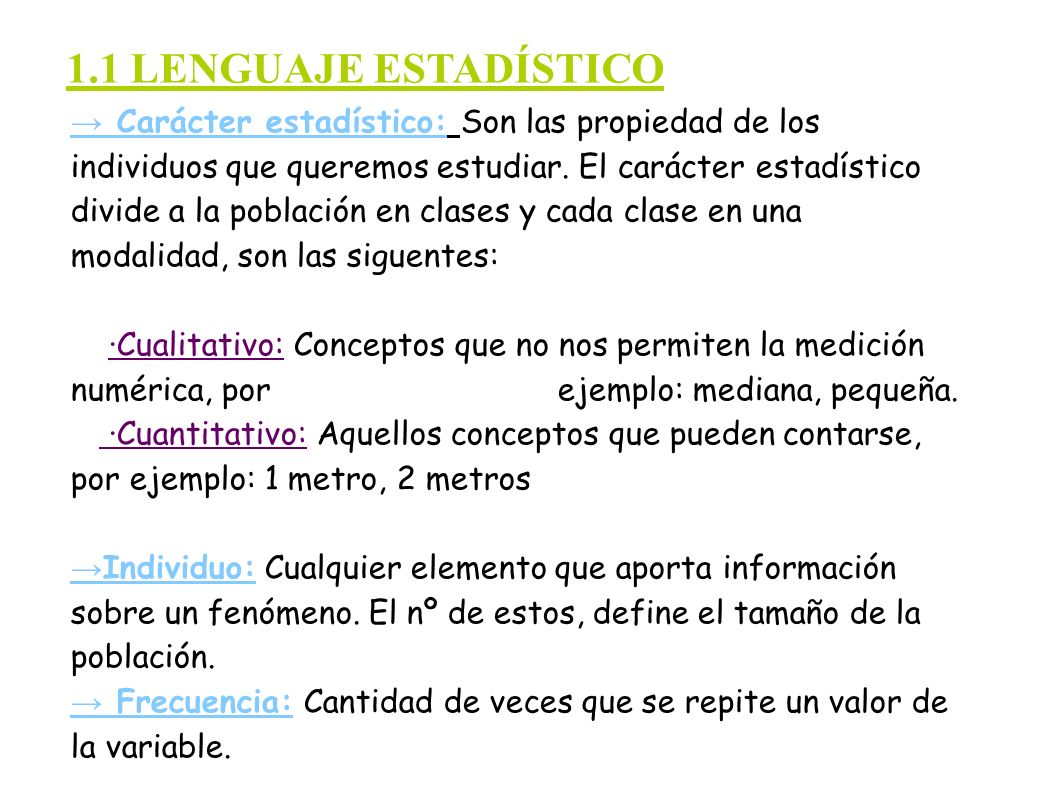 1.1 LENGUAJE ESTADÍSTICO

→ Carácter estadístico: Son las propiedad de los individuos que queremos estudiar. El carácter estadístico divide a la población en clases y cada clase en una modalidad, son las siguentes:

·Cualitativo: Conceptos que no nos permiten la medición numérica, por ejemplo: mediana, pequeña.
·Cuantitativo: Aquellos conceptos que pueden contarse, por ejemplo: 1 metro, 2 metros

→Individuo: Cualquier elemento que aporta información sobre un fenómeno. El nº de estos, define el tamaño de la población.
→ Frecuencia: Cantidad de veces que se repite un valor de la variable.